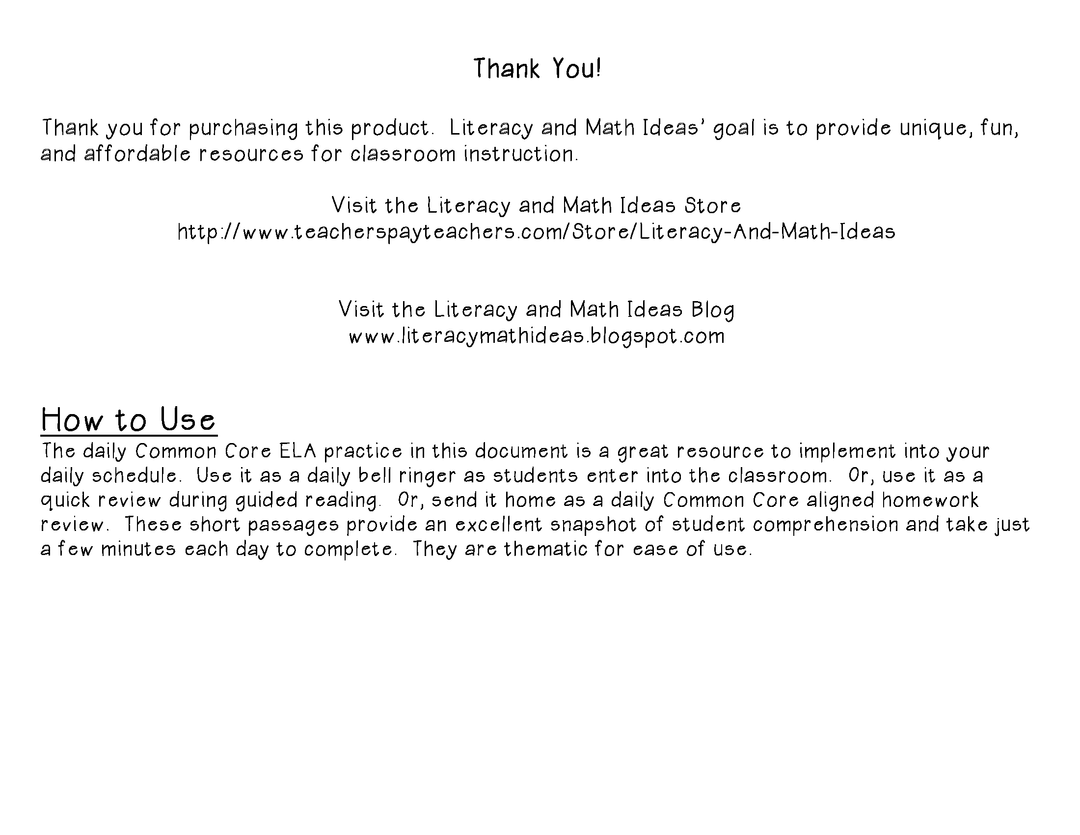 Thank You!

Thank you for purchasing this product. Literacy and Math Ideas' goal is to provide unique, fun, and affordable resources for classroom instruction.

Visit the Literacy and Math Ideas Store
http://www.teacherspayteachers.com/Store/Literacy-And-Math-Ideas

Visit the Literacy and Math Ideas Blog
www.literacymathideas.blogspot.com

How to Use
The daily Common Core ELA practice in this document is a great resource to implement into your daily schedule. Use it as a daily bell ringer as students enter into the classroom. Or, use it as a quick review during guided reading. Or, send it home as a daily Common Core aligned homework review. These short passages provide an excellent snapshot of student comprehension and take just a few minutes each day to complete. They are thematic for ease of use.